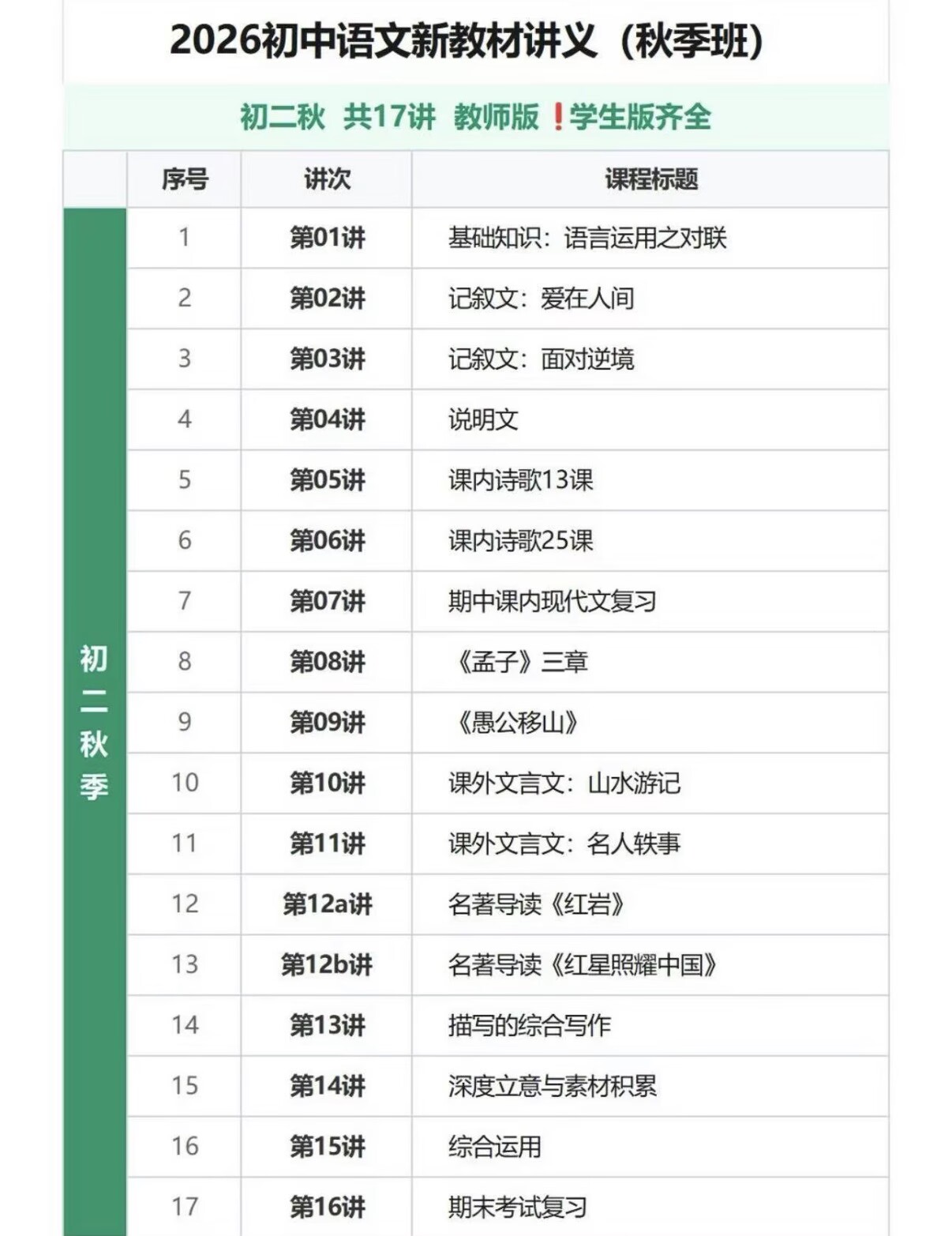 2026初中语文新教材讲义（秋季班）

初二秋 共17讲 教师版❗学生版齐全

| | 序号 | 讲次 | 课程标题 |
|---|---|---|---|
| 初二秋季 | 1 | 第01讲 | 基础知识：语言运用之对联 |
| | 2 | 第02讲 | 记叙文：爱在人间 |
| | 3 | 第03讲 | 记叙文：面对逆境 |
| | 4 | 第04讲 | 说明文 |
| | 5 | 第05讲 | 课内诗歌13课 |
| | 6 | 第06讲 | 课内诗歌25课 |
| | 7 | 第07讲 | 期中课内现代文复习 |
| | 8 | 第08讲 | 《孟子》三章 |
| | 9 | 第09讲 | 《愚公移山》 |
| | 10 | 第10讲 | 课外文言文：山水游记 |
| | 11 | 第11讲 | 课外文言文：名人轶事 |
| | 12 | 第12a讲 | 名著导读《红岩》 |
| | 13 | 第12b讲 | 名著导读《红星照耀中国》 |
| | 14 | 第13讲 | 描写的综合写作 |
| | 15 | 第14讲 | 深度立意与素材积累 |
| | 16 | 第15讲 | 综合运用 |
| | 17 | 第16讲 | 期末考试复习 |